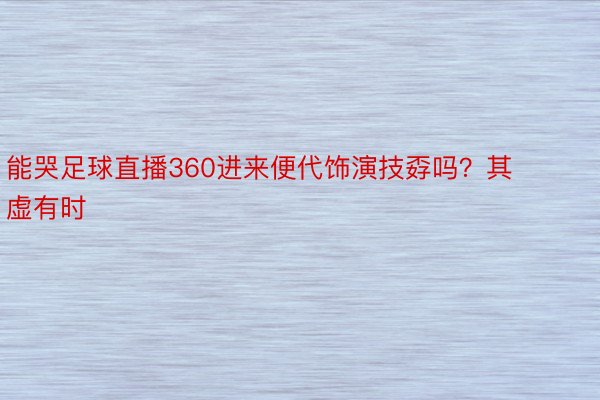 能哭足球直播360进来便代饰演技孬吗？其虚有时